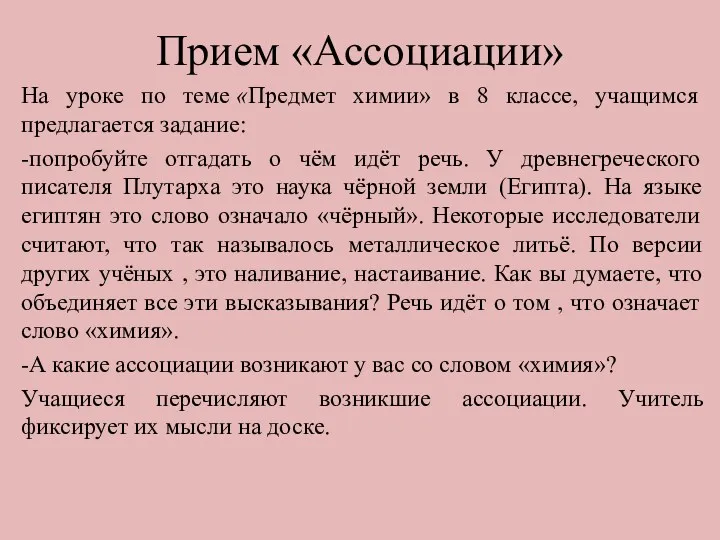 Прием «Ассоциации»

На уроке по теме «Предмет химии» в 8 классе, учащимся предлагается задание:

-попробуйте отгадать о чём идёт речь. У древнегреческого писателя Плутарха это наука чёрной земли (Египта). На языке египтян это слово означало «чёрный». Некоторые исследователи считают, что так называлось металлическое литьё. По версии других учёных , это наливание, настаивание. Как вы думаете, что объединяет все эти высказывания? Речь идёт о том , что означает слово «химия».

-А какие ассоциации возникают у вас со словом «химия»?

Учащиеся перечисляют возникшие ассоциации. Учитель фиксирует их мысли на доске.